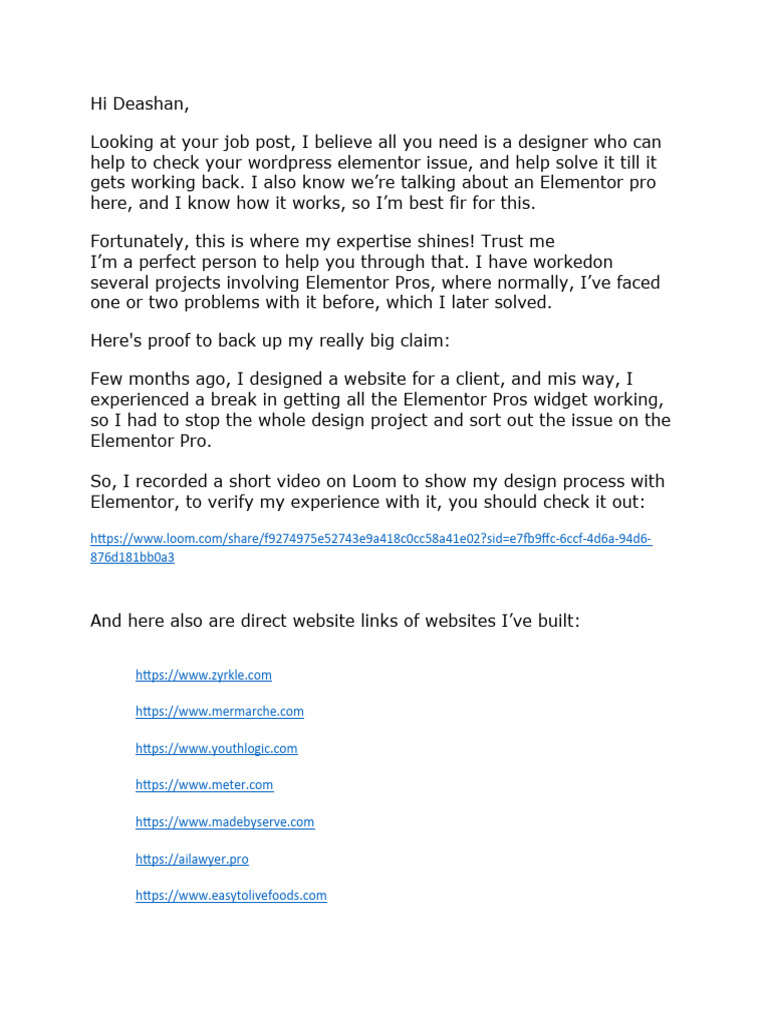 Hi Deashan,

Looking at your job post, I believe all you need is a designer who can help to check your wordpress elementor issue, and help solve it till it gets working back. I also know we're talking about an Elementor pro here, and I know how it works, so I'm best fir for this.

Fortunately, this is where my expertise shines! Trust me
I'm a perfect person to help you through that. I have workedon several projects involving Elementor Pros, where normally, I've faced one or two problems with it before, which I later solved.

Here's proof to back up my really big claim:

Few months ago, I designed a website for a client, and mis way, I experienced a break in getting all the Elementor Pros widget working, so I had to stop the whole design project and sort out the issue on the Elementor Pro.

So, I recorded a short video on Loom to show my design process with Elementor, to verify my experience with it, you should check it out:

https://www.loom.com/share/f9274975e52743e9a418c0cc58a41e02?sid=e7fb9ffc-6ccf-4d6a-94d6-876d181bb0a3

And here also are direct website links of websites I've built:

https://www.zyrkle.com

https://www.mermarche.com

https://www.youthlogic.com

https://www.meter.com

https://www.madebyserve.com

https://ailawyer.pro

https://www.easytolivefoods.com